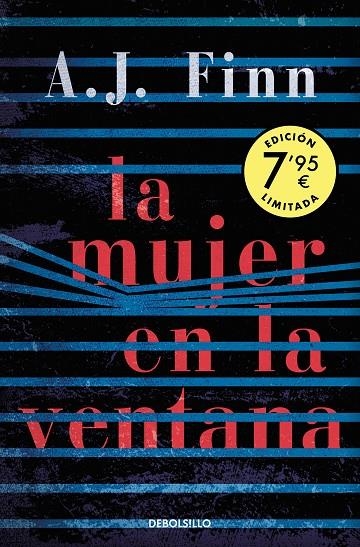 A.J. Finn

EDICIÓN
7'95
€
LIMITADA

la
mujer
en la
ventana

DEBOLSILLO